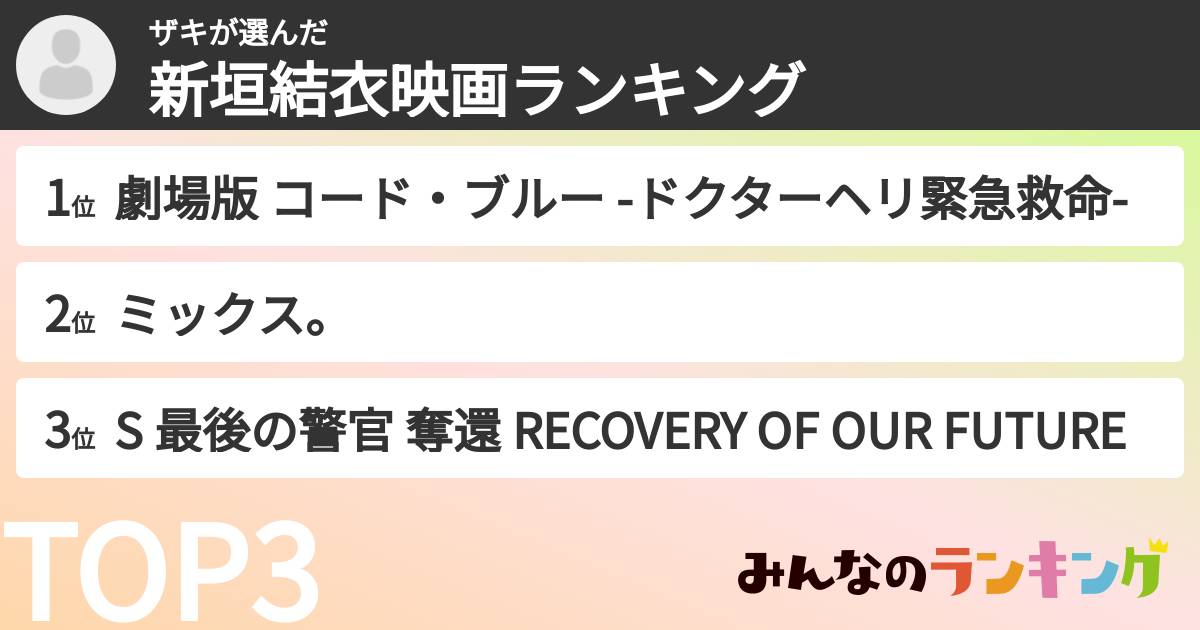 ザキが選んだ
新垣結衣映画ランキング

1位 劇場版 コード・ブルー -ドクターヘリ緊急救命-

2位 ミックス。

3位 S 最後の警官 奪還 RECOVERY OF OUR FUTURE

TOP3

みんなのランキング